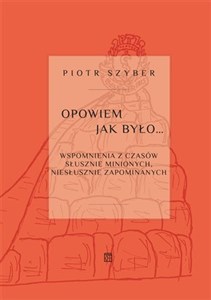 PIOTR SZYBER

OPOWIEM
JAK BYŁO...

WSPOMNIENIA Z CZASÓW
SŁUSZNIE MINIONYCH,
NIESŁUSZNIE ZAPOMINANYCH